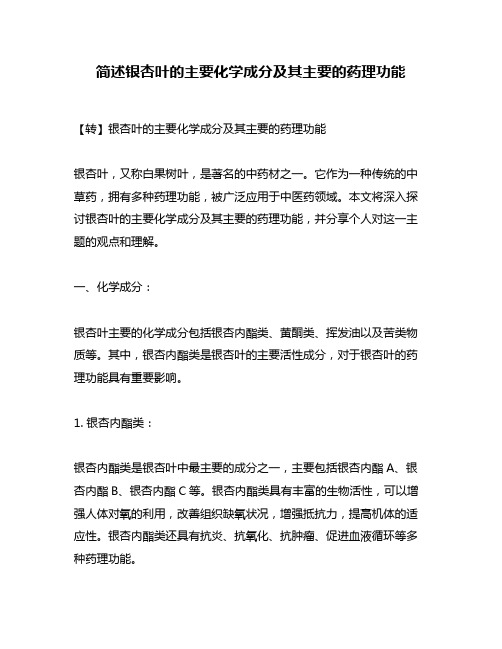 简述银杏叶的主要化学成分及其主要的药理功能

【转】银杏叶的主要化学成分及其主要的药理功能

银杏叶，又称白果树叶，是著名的中药材之一。它作为一种传统的中草药，拥有多种药理功能，被广泛应用于中医药领域。本文将深入探讨银杏叶的主要化学成分及其主要的药理功能，并分享个人对这一主题的观点和理解。

一、化学成分：

银杏叶主要的化学成分包括银杏内酯类、黄酮类、挥发油以及苦类物质等。其中，银杏内酯类是银杏叶的主要活性成分，对于银杏叶的药理功能具有重要影响。

1. 银杏内酯类：

银杏内酯类是银杏叶中最主要的成分之一，主要包括银杏内酯 A、银杏内酯 B、银杏内酯 C 等。银杏内酯类具有丰富的生物活性，可以增强人体对氧的利用，改善组织缺氧状况，增强抵抗力，提高机体的适应性。银杏内酯类还具有抗炎、抗氧化、抗肿瘤、促进血液循环等多种药理功能。